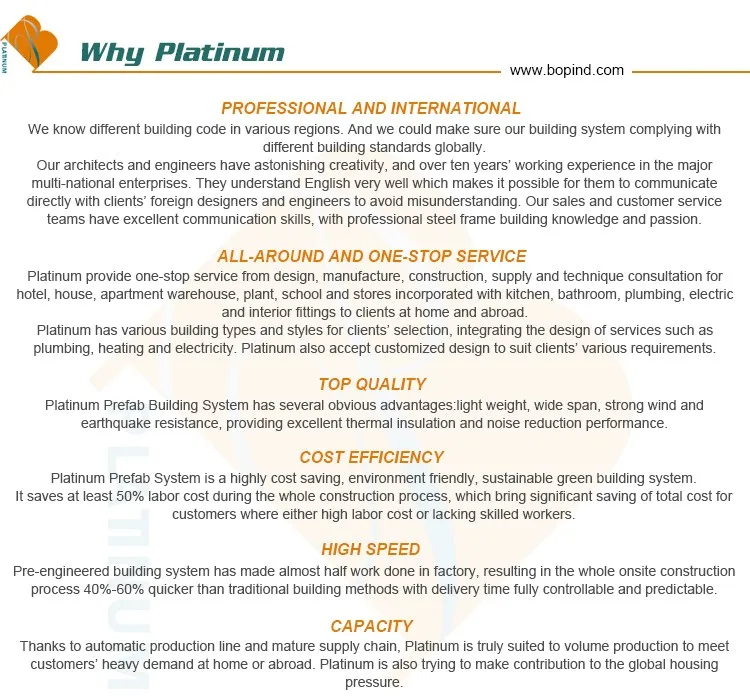 PLATINUM

Why Platinum

www.bopind.com

PROFESSIONAL AND INTERNATIONAL

We know different building code in various regions. And we could make sure our building system complying with different building standards globally.

Our architects and engineers have astonishing creativity, and over ten years' working experience in the major multi-national enterprises. They understand English very well which makes it possible for them to communicate directly with clients' foreign designers and engineers to avoid misunderstanding. Our sales and customer service teams have excellent communication skills, with professional steel frame building knowledge and passion.

ALL-AROUND AND ONE-STOP SERVICE

Platinum provide one-stop service from design, manufacture, construction, supply and technique consultation for hotel, house, apartment warehouse, plant, school and stores incorporated with kitchen, bathroom, plumbing, electric and interior fittings to clients at home and abroad.

Platinum has various building types and styles for clients' selection, integrating the design of services such as plumbing, heating and electricity. Platinum also accept customized design to suit clients' various requirements.

TOP QUALITY

Platinum Prefab Building System has several obvious advantages:light weight, wide span, strong wind and earthquake resistance, providing excellent thermal insulation and noise reduction performance.

COST EFFICIENCY

Platinum Prefab System is a highly cost saving, environment friendly, sustainable green building system.

It saves at least 50% labor cost during the whole construction process, which bring significant saving of total cost for customers where either high labor cost or lacking skilled workers.

HIGH SPEED

Pre-engineered building system has made almost half work done in factory, resulting in the whole onsite construction process 40%-60% quicker than traditional building methods with delivery time fully controllable and predictable.

CAPACITY

Thanks to automatic production line and mature supply chain, Platinum is truly suited to volume production to meet customers' heavy demand at home or abroad. Platinum is also trying to make contribution to the global housing pressure.

PLATINUM